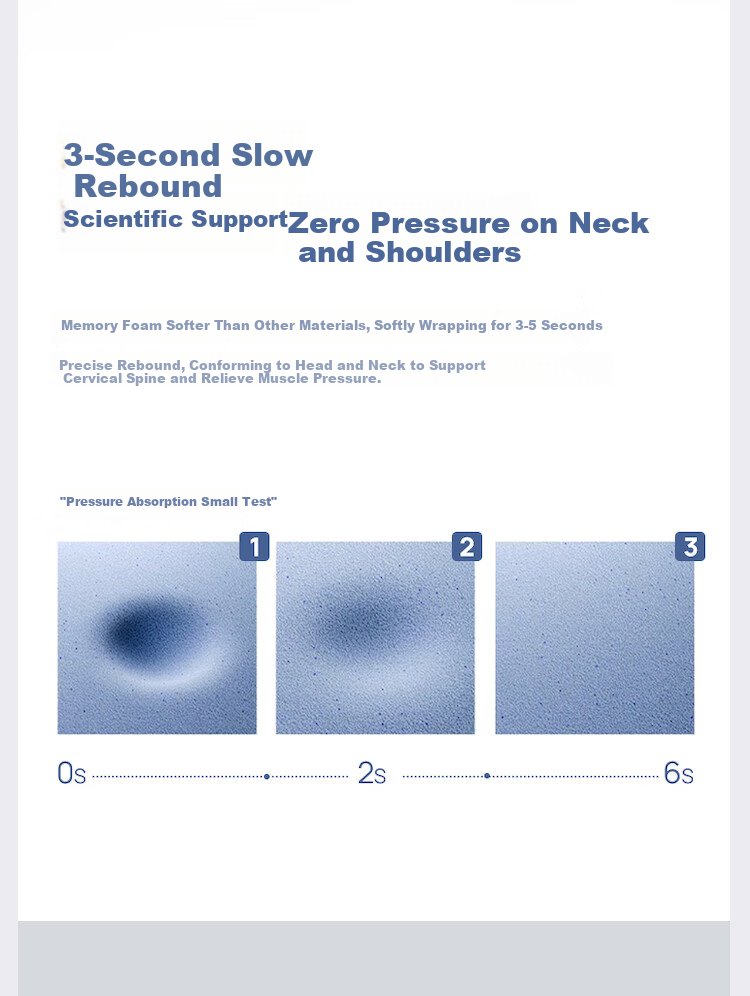 3-Second Slow Rebound

Scientific Support

Zero Pressure on Neck and Shoulders

Memory Foam Softer Than Other Materials, Softly Wrapping for 3-5 Seconds

Precise Rebound, Conforming to Head and Neck to Support Cervical Spine and Relieve Muscle Pressure.

"Pressure Absorption Small Test"

1

2

3

0s 2s 6s